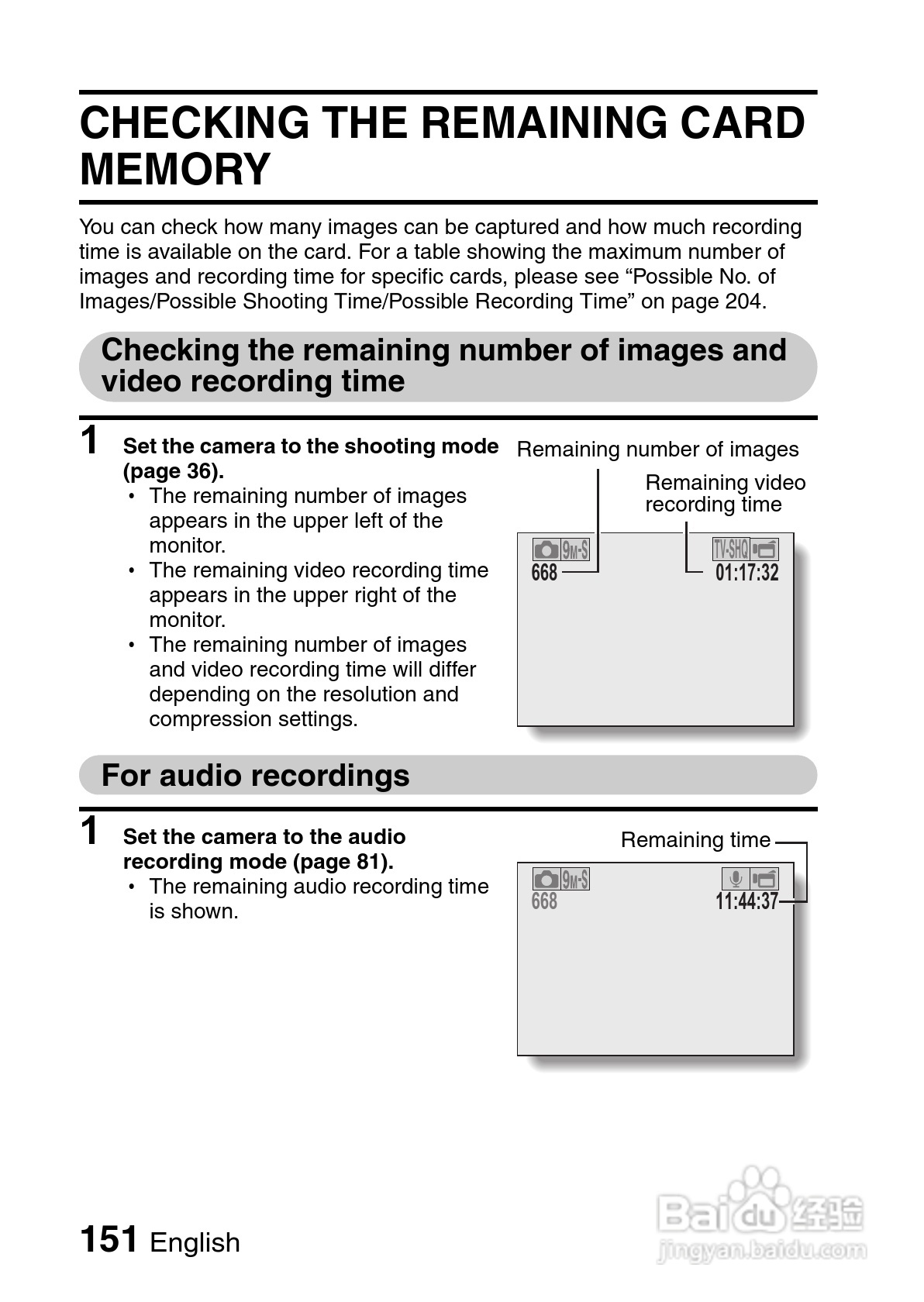 CHECKING THE REMAINING CARD MEMORY

You can check how many images can be captured and how much recording time is available on the card. For a table showing the maximum number of images and recording time for specific cards, please see “Possible No. of Images/Possible Shooting Time/Possible Recording Time” on page 204.

Checking the remaining number of images and video recording time

1 Set the camera to the shooting mode (page 36).
• The remaining number of images appears in the upper left of the monitor.
• The remaining video recording time appears in the upper right of the monitor.
• The remaining number of images and video recording time will differ depending on the resolution and compression settings.

Remaining number of images
Remaining video recording time
9M-S
668
TV-SHQ
01:17:32

For audio recordings

1 Set the camera to the audio recording mode (page 81).
• The remaining audio recording time is shown.

Remaining time
9M-S
668
11:44:37

151 English

Baidu 经验
jingyan.baidu.com